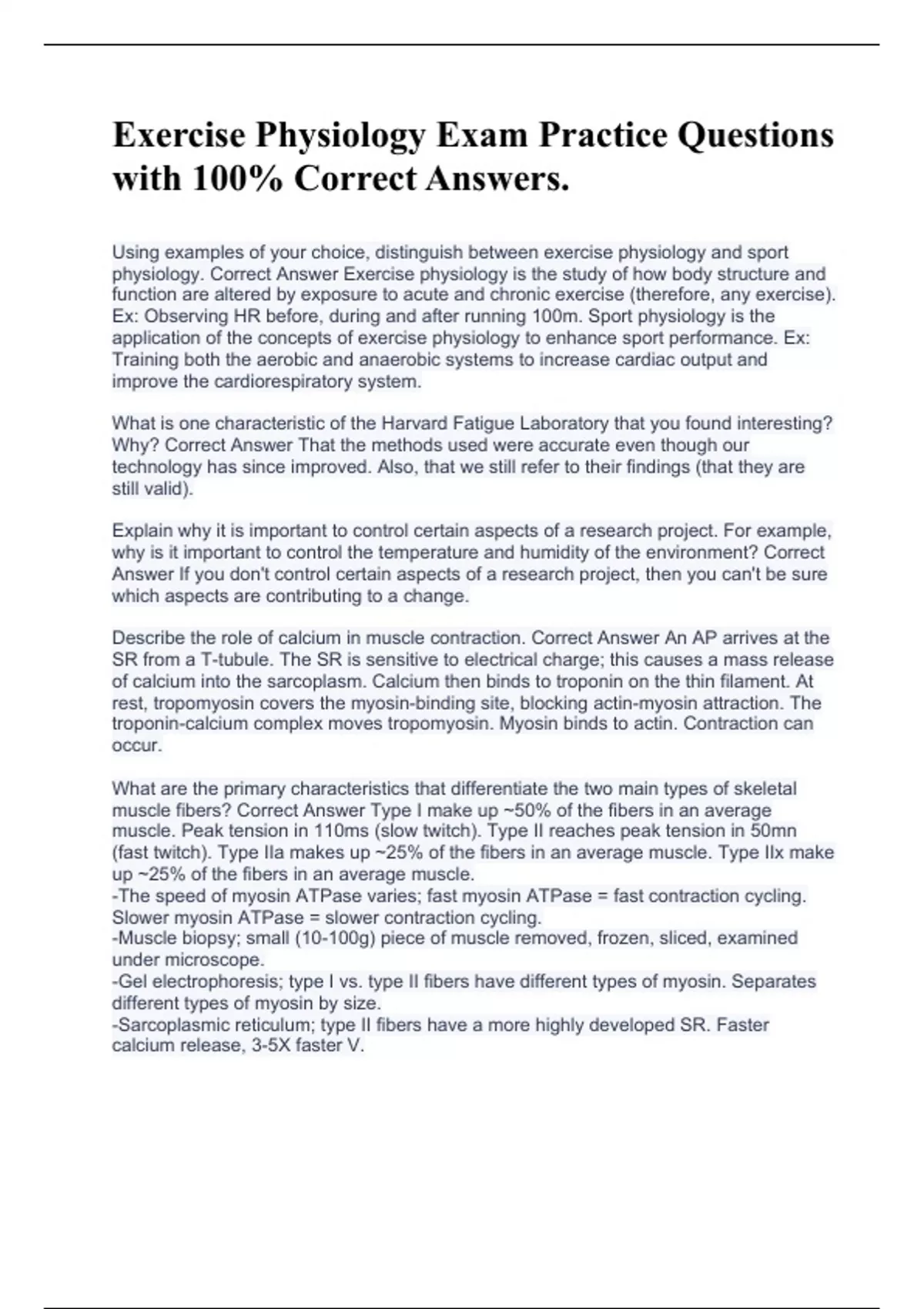 Exercise Physiology Exam Practice Questions with 100% Correct Answers.

Using examples of your choice, distinguish between exercise physiology and sport physiology. Correct Answer Exercise physiology is the study of how body structure and function are altered by exposure to acute and chronic exercise (therefore, any exercise). Ex: Observing HR before, during and after running 100m. Sport physiology is the application of the concepts of exercise physiology to enhance sport performance. Ex: Training both the aerobic and anaerobic systems to increase cardiac output and improve the cardiorespiratory system.

What is one characteristic of the Harvard Fatigue Laboratory that you found interesting? Why? Correct Answer That the methods used were accurate even though our technology has since improved. Also, that we still refer to their findings (that they are still valid).

Explain why it is important to control certain aspects of a research project. For example, why is it important to control the temperature and humidity of the environment? Correct Answer If you don't control certain aspects of a research project, then you can't be sure which aspects are contributing to a change.

Describe the role of calcium in muscle contraction. Correct Answer An AP arrives at the SR from a T-tubule. The SR is sensitive to electrical charge; this causes a mass release of calcium into the sarcoplasm. Calcium then binds to troponin on the thin filament. At rest, tropomyosin covers the myosin-binding site, blocking actin-myosin attraction. The troponin-calcium complex moves tropomyosin. Myosin binds to actin. Contraction can occur.

What are the primary characteristics that differentiate the two main types of skeletal muscle fibers? Correct Answer Type I make up ~50% of the fibers in an average muscle. Peak tension in 110ms (slow twitch). Type II reaches peak tension in 50mn (fast twitch). Type IIa makes up ~25% of the fibers in an average muscle. Type IIx make up ~25% of the fibers in an average muscle.
-The speed of myosin ATPase varies; fast myosin ATPase = fast contraction cycling. Slower myosin ATPase = slower contraction cycling.
-Muscle biopsy; small (10-100g) piece of muscle removed, frozen, sliced, examined under microscope.
-Gel electrophoresis; type I vs. type II fibers have different types of myosin. Separates different types of myosin by size.
-Sarcoplasmic reticulum; type II fibers have a more highly developed SR. Faster calcium release, 3-5X faster V.